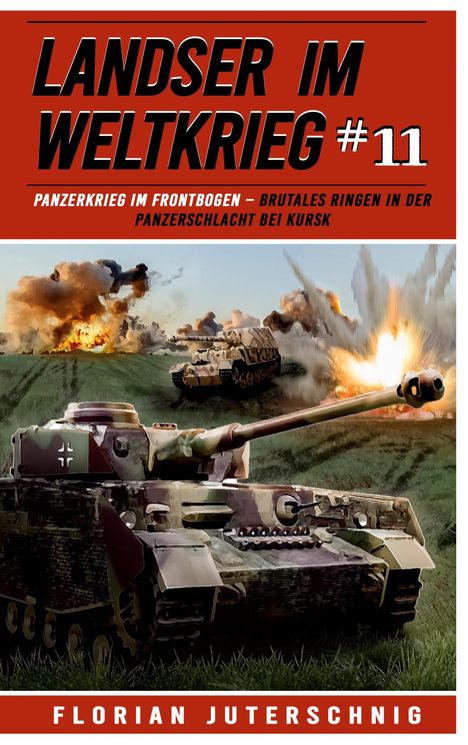 LANDSER IM WELTKRIEG #11

PANZERKRIEG IM FRONTBOGEN – BRUTALES RINGEN IN DER PANZERSCHLACHT BEI KURSK

FLORIAN JUTERSCHNIG